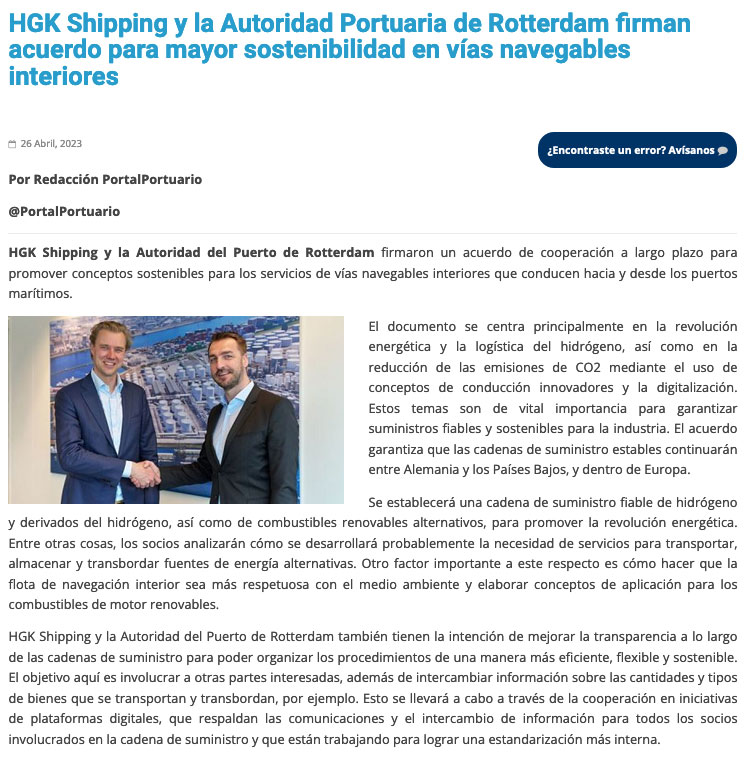 HGK Shipping y la Autoridad Portuaria de Rotterdam firman acuerdo para mayor sostenibilidad en vías navegables interiores

26 Abril, 2023

¿Encontraste un error? Avísanos

Por Redacción PortalPortuario

@PortalPortuario

HGK Shipping y la Autoridad del Puerto de Rotterdam firmaron un acuerdo de cooperación a largo plazo para promover conceptos sostenibles para los servicios de vías navegables interiores que conducen hacia y desde los puertos marítimos.

El documento se centra principalmente en la revolución energética y la logística del hidrógeno, así como en la reducción de las emisiones de CO2 mediante el uso de conceptos de conducción innovadores y la digitalización. Estos temas son de vital importancia para garantizar suministros fiables y sostenibles para la industria. El acuerdo garantiza que las cadenas de suministro estables continuarán entre Alemania y los Países Bajos, y dentro de Europa.

Se establecerá una cadena de suministro fiable de hidrógeno y derivados del hidrógeno, así como de combustibles renovables alternativos, para promover la revolución energética. Entre otras cosas, los socios analizarán cómo se desarrollará probablemente la necesidad de servicios para transportar, almacenar y transbordar fuentes de energía alternativas. Otro factor importante a este respecto es cómo hacer que la flota de navegación interior sea más respetuosa con el medio ambiente y elaborar conceptos de aplicación para los combustibles de motor renovables.

HGK Shipping y la Autoridad del Puerto de Rotterdam también tienen la intención de mejorar la transparencia a lo largo de las cadenas de suministro para poder organizar los procedimientos de una manera más eficiente, flexible y sostenible. El objetivo aquí es involucrar a otras partes interesadas, además de intercambiar información sobre las cantidades y tipos de bienes que se transportan y transbordan, por ejemplo. Esto se llevará a cabo a través de la cooperación en iniciativas de plataformas digitales, que respaldan las comunicaciones y el intercambio de información para todos los socios involucrados en la cadena de suministro y que están trabajando para lograr una estandarización más interna.